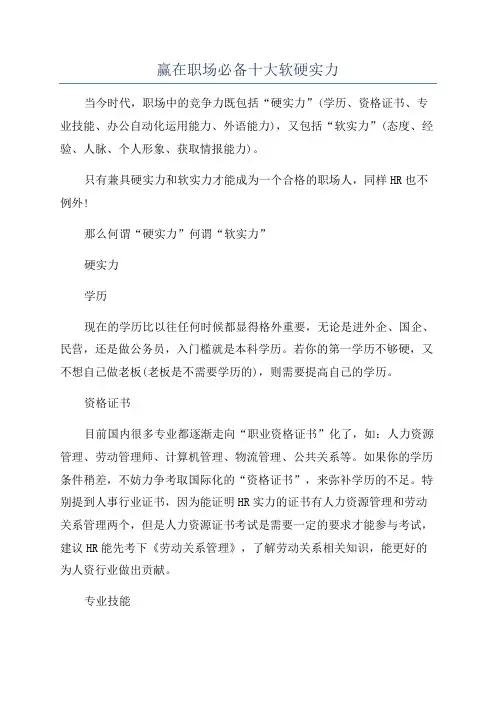 赢在职场必备十大软硬实力

当今时代，职场中的竞争力既包括“硬实力”(学历、资格证书、专业技能、办公自动化运用能力、外语能力)，又包括“软实力”(态度、经验、人脉、个人形象、获取情报能力)。

只有兼具硬实力和软实力才能成为一个合格的职场人，同样HR也不例外!

那么何谓“硬实力”何谓“软实力”

硬实力

学历

现在的学历比以往任何时候都显得格外重要，无论是进外企、国企、民营，还是做公务员，入门槛就是本科学历。若你的第一学历不够硬，又不想自己做老板(老板是不需要学历的)，则需要提高自己的学历。

资格证书

目前国内很多专业都逐渐走向“职业资格证书”化了，如：人力资源管理、劳动管理师、计算机管理、物流管理、公共关系等。如果你的学历条件稍差，不妨力争考取国际化的“资格证书”，来弥补学历的不足。特别提到人事行业证书，因为能证明HR实力的证书有人力资源管理和劳动关系管理两个，但是人力资源证书考试是需要一定的要求才能参与考试，建议HR能先考下《劳动关系管理》，了解劳动关系相关知识，能更好的为人资行业做出贡献。

专业技能